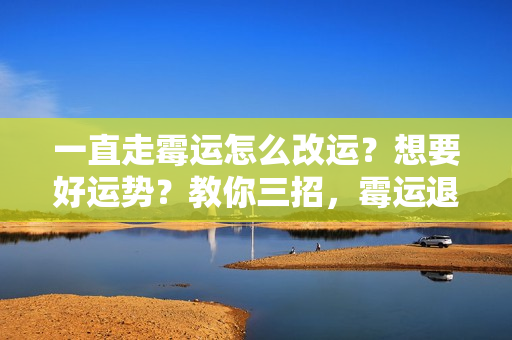 一直走霉运怎么改运？想要好运势？教你三招，霉运退